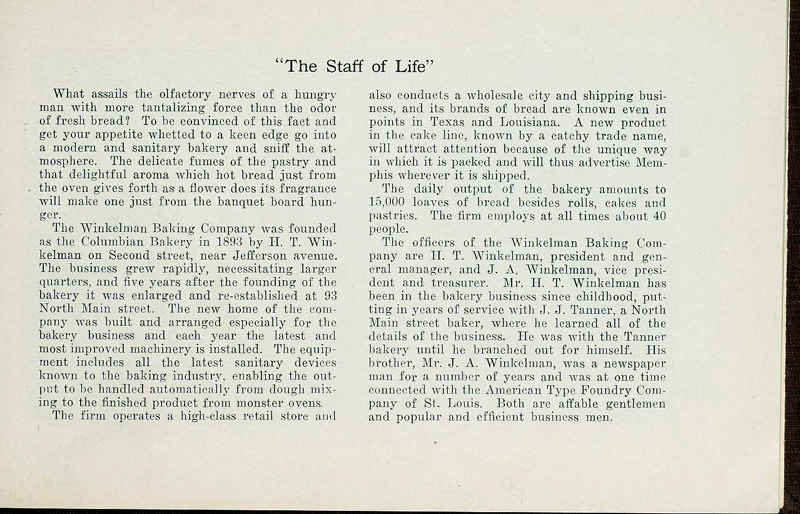 "The Staff of Life"

What assails the olfactory nerves of a hungry man with more tantalizing force than the odor of fresh bread? To be convinced of this fact and get your appetite whetted to a keen edge go into a modern and sanitary bakery and sniff the atmosphere. The delicate fumes of the pastry and that delightful aroma which hot bread just from the oven gives forth as a flower does its fragrance will make one just from the banquet board hunger.

The Winkelman Baking Company was founded as the Columbian Bakery in 1893 by H. T. Winkelman on Second street, near Jefferson avenue. The business grew rapidly, necessitating larger quarters, and five years after the founding of the bakery it was enlarged and re-established at 93 North Main street. The new home of the company was built and arranged especially for the bakery business and each year the latest and most improved machinery is installed. The equipment includes all the latest sanitary devices known to the baking industry, enabling the output to be handled automatically from dough mixing to the finished product from monster ovens.

The firm operates a high-class retail store and also conducts a wholesale city and shipping business, and its brands of bread are known even in points in Texas and Louisiana. A new product in the cake line, known by a catchy trade name, will attract attention because of the unique way in which it is packed and will thus advertise Memphis wherever it is shipped.

The daily output of the bakery amounts to 15,000 loaves of bread besides rolls, cakes and pastries. The firm employs at all times about 40 people.

The officers of the Winkelman Baking Company are H. T. Winkelman, president and general manager, and J. A. Winkelman, vice president and treasurer. Mr. H. T. Winkelman has been in the bakery business since childhood, putting in years of service with J. J. Tanner, a North Main street baker, where he learned all of the details of the business. He was with the Tanner bakery until he branched out for himself. His brother, Mr. J. A. Winkelman, was a newspaper man for a number of years and was at one time connected with the American Type Foundry Company of St. Louis. Both are affable gentlemen and popular and efficient business men.